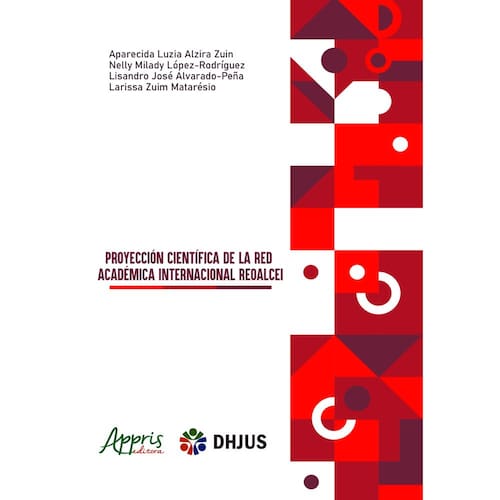 Aparecida Luzia Alzira Zuin
Nelly Milady López-Rodríguez
Lisandro José Alvarado-Peña
Larissa Zuim Matarésio

PROYECCIÓN CIENTÍFICA DE LA RED ACADÉMICA INTERNACIONAL REOALCEI

Appris editora

DHJUS